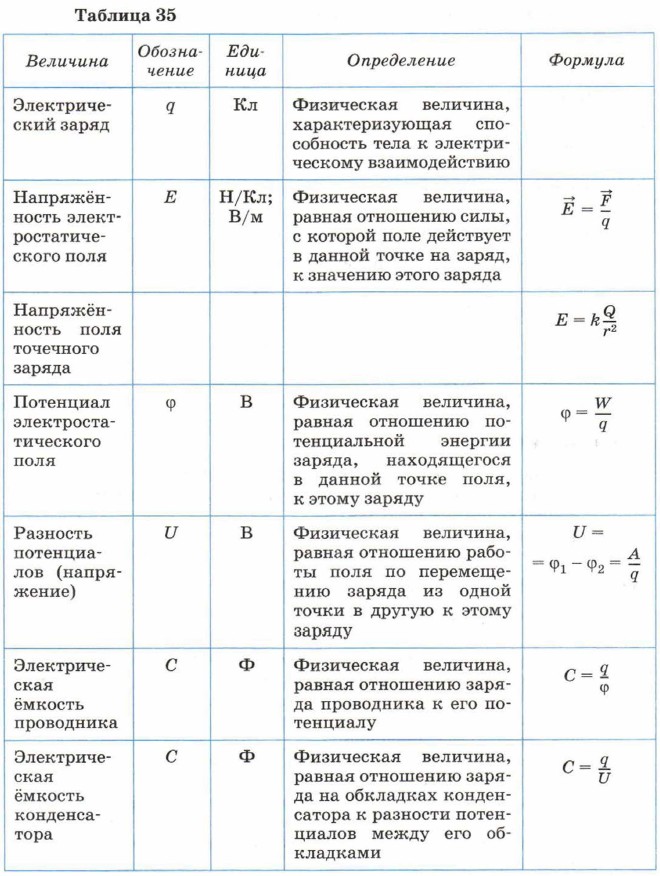 Таблица 35

| Величина | Обозначение | Единица | Определение | Формула |
|---|---|---|---|---|
| Электрический заряд | $q$ | Кл | Физическая величина, характеризующая способность тела к электрическому взаимодействию | |
| Напряжённость электростатического поля | $E$ | Н/Кл; В/м | Физическая величина, равная отношению силы, с которой поле действует в данной точке на заряд, к значению этого заряда | $\vec{E} = \frac{\vec{F}}{q}$ |
| Напряжённость поля точечного заряда | | | | $E = k\frac{Q}{r^2}$ |
| Потенциал электростатического поля | $\varphi$ | В | Физическая величина, равная отношению потенциальной энергии заряда, находящегося в данной точке поля, к этому заряду | $\varphi = \frac{W}{q}$ |
| Разность потенциалов (напряжение) | $U$ | В | Физическая величина, равная отношению работы поля по перемещению заряда из одной точки в другую к этому заряду | $U = \varphi_1 - \varphi_2 = \frac{A}{q}$ |
| Электрическая ёмкость проводника | $C$ | Ф | Физическая величина, равная отношению заряда проводника к его потенциалу | $C = \frac{q}{\varphi}$ |
| Электрическая ёмкость конденсатора | $C$ | Ф | Физическая величина, равная отношению заряда на обкладках конденсатора к разности потенциалов между его обкладками | $C = \frac{q}{U}$ |